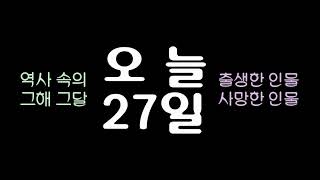 역사 속의
그해 그달

오 늘
27일

출생한 인물
사망한 인물